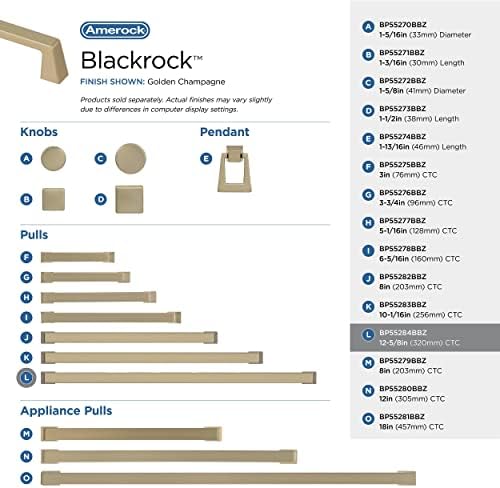 Amerock

Blackrock™

FINISH SHOWN: Golden Champagne

Products sold separately. Actual finishes may vary slightly due to differences in computer display settings.

Knobs

A
C
B
D

Pendant

E

Pulls

F
G
H
I
J
K
L

Appliance Pulls

M
N
O

A BP55270BBZ
1-5/16in (33mm) Diameter

B BP55271BBZ
1-3/16in (30mm) Length

C BP55272BBZ
1-5/8in (41mm) Diameter

D BP55273BBZ
1-1/2in (38mm) Length

E BP55274BBZ
1-13/16in (46mm) Length

F BP55275BBZ
3in (76mm) CTC

G BP55276BBZ
3-3/4in (96mm) CTC

H BP55277BBZ
5-1/16in (128mm) CTC

I BP55278BBZ
6-5/16in (160mm) CTC

J BP55282BBZ
8in (203mm) CTC

K BP55283BBZ
10-1/16in (256mm) CTC

L BP55284BBZ
12-5/8in (320mm) CTC

M BP55279BBZ
8in (203mm) CTC

N BP55280BBZ
12in (305mm) CTC

O BP55281BBZ
18in (457mm) CTC